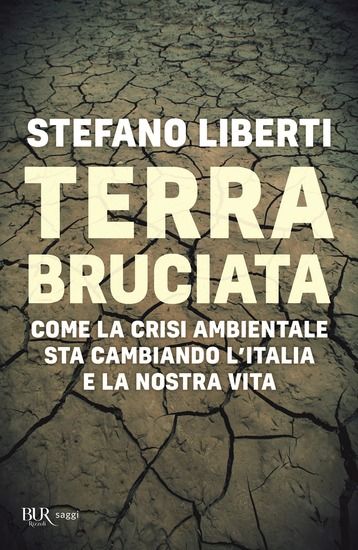 STEFANO LIBERTI

TERRA BRUCIATA

COME LA CRISI AMBIENTALE STA CAMBIANDO L'ITALIA E LA NOSTRA VITA

BUR Rizzoli saggi